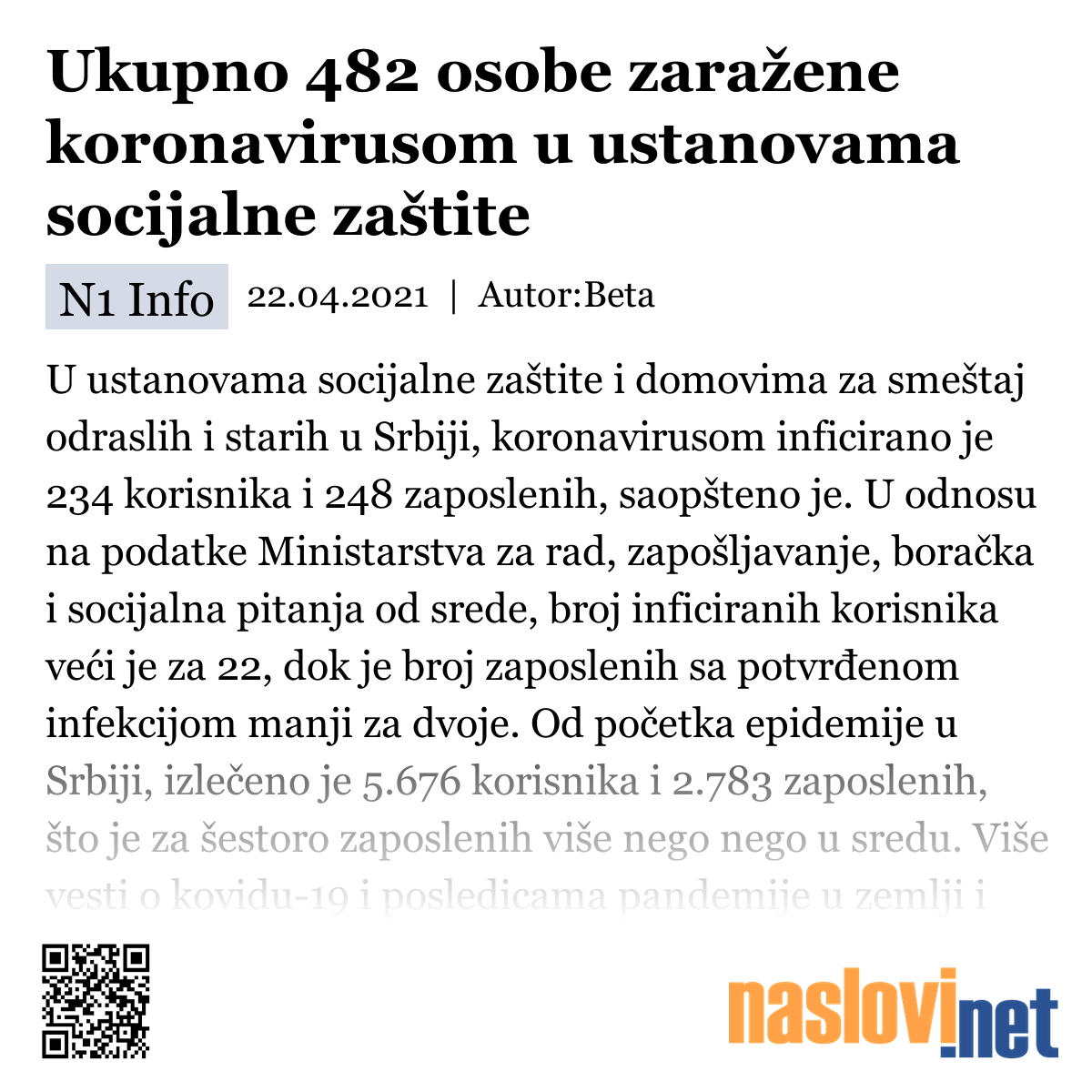 Ukupno 482 osobe zaražene koronavirusom u ustanovama socijalne zaštite

N1 Info 22.04.2021 | Autor:Beta

U ustanovama socijalne zaštite i domovima za smeštaj odraslih i starih u Srbiji, koronavirusom inficirano je 234 korisnika i 248 zaposlenih, saopšteno je. U odnosu na podatke Ministarstva za rad, zapošljavanje, boračka i socijalna pitanja od srede, broj inficiranih korisnika veći je za 22, dok je broj zaposlenih sa potvrđenom infekcijom manji za dvoje. Od početka epidemije u Srbiji, izlečeno je 5.676 korisnika i 2.783 zaposlenih, što je za šestoro zaposlenih više nego nego u sredu. Više vesti o kovidu-19 i posledicama pandemije u zemlji i

naslovi.net